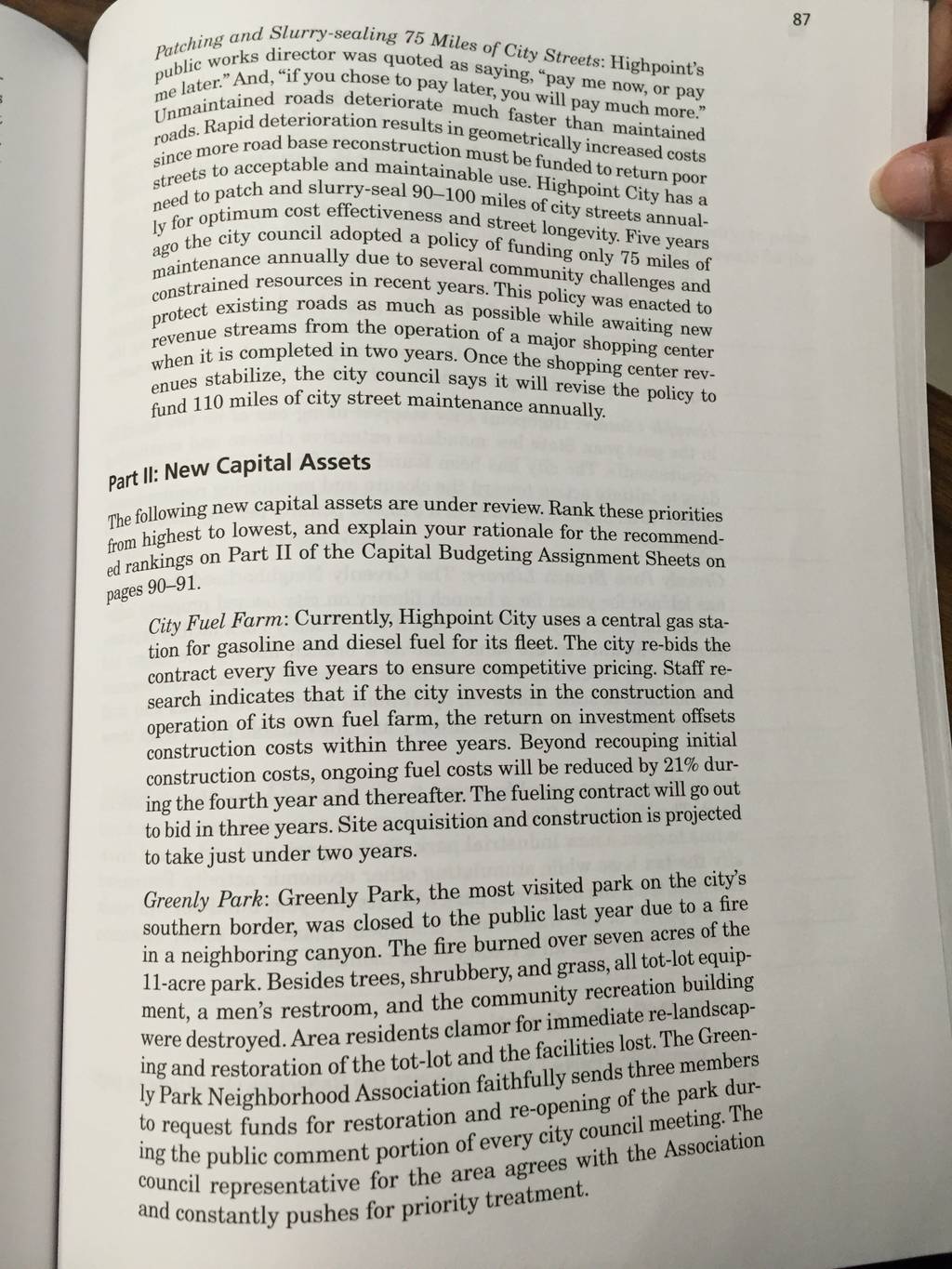 87

Patching and Slurry-sealing 75 Miles of City Streets: Highpoint's public works director was quoted as saying, "pay me now, or pay me later." And, "if you chose to pay later, you will pay much more." Unmaintained roads deteriorate much faster than maintained roads. Rapid deterioration results in geometrically increased costs since more road base reconstruction must be funded to return poor streets to acceptable and maintainable use. Highpoint City has a need to patch and slurry-seal 90–100 miles of city streets annually for optimum cost effectiveness and street longevity. Five years ago the city council adopted a policy of funding only 75 miles of maintenance annually due to several community challenges and constrained resources in recent years. This policy was enacted to protect existing roads as much as possible while awaiting new revenue streams from the operation of a major shopping center when it is completed in two years. Once the shopping center revenues stabilize, the city council says it will revise the policy to fund 110 miles of city street maintenance annually.

Part II: New Capital Assets

The following new capital assets are under review. Rank these priorities from highest to lowest, and explain your rationale for the recommended rankings on Part II of the Capital Budgeting Assignment Sheets on pages 90–91.

City Fuel Farm: Currently, Highpoint City uses a central gas station for gasoline and diesel fuel for its fleet. The city re-bids the contract every five years to ensure competitive pricing. Staff research indicates that if the city invests in the construction and operation of its own fuel farm, the return on investment offsets construction costs within three years. Beyond recouping initial construction costs, ongoing fuel costs will be reduced by 21% during the fourth year and thereafter. The fueling contract will go out to bid in three years. Site acquisition and construction is projected to take just under two years.

Greenly Park: Greenly Park, the most visited park on the city's southern border, was closed to the public last year due to a fire in a neighboring canyon. The fire burned over seven acres of the 11-acre park. Besides trees, shrubbery, and grass, all tot-lot equipment, a men's restroom, and the community recreation building were destroyed. Area residents clamor for immediate re-landscaping and restoration of the tot-lot and the facilities lost. The Greenly Park Neighborhood Association faithfully sends three members to request funds for restoration and re-opening of the park during the public comment portion of every city council meeting. The council representative for the area agrees with the Association and constantly pushes for priority treatment.